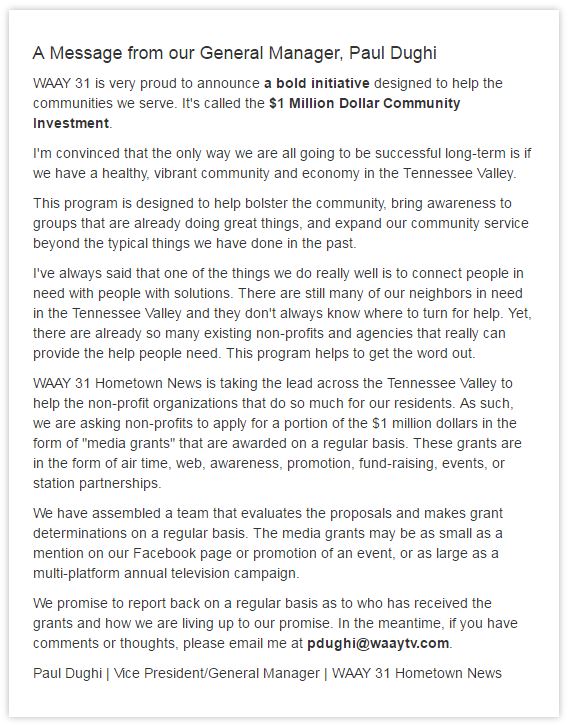 A Message from our General Manager, Paul Dughi

WAAY 31 is very proud to announce a bold initiative designed to help the communities we serve. It's called the $1 Million Dollar Community Investment.

I'm convinced that the only way we are all going to be successful long-term is if we have a healthy, vibrant community and economy in the Tennessee Valley.

This program is designed to help bolster the community, bring awareness to groups that are already doing great things, and expand our community service beyond the typical things we have done in the past.

I've always said that one of the things we do really well is to connect people in need with people with solutions. There are still many of our neighbors in need in the Tennessee Valley and they don't always know where to turn for help. Yet, there are already so many existing non-profits and agencies that really can provide the help people need. This program helps to get the word out.

WAAY 31 Hometown News is taking the lead across the Tennessee Valley to help the non-profit organizations that do so much for our residents. As such, we are asking non-profits to apply for a portion of the $1 million dollars in the form of "media grants" that are awarded on a regular basis. These grants are in the form of air time, web, awareness, promotion, fund-raising, events, or station partnerships.

We have assembled a team that evaluates the proposals and makes grant determinations on a regular basis. The media grants may be as small as a mention on our Facebook page or promotion of an event, or as large as a multi-platform annual television campaign.

We promise to report back on a regular basis as to who has received the grants and how we are living up to our promise. In the meantime, if you have comments or thoughts, please email me at pdughi@waaytv.com.

Paul Dughi | Vice President/General Manager | WAAY 31 Hometown News